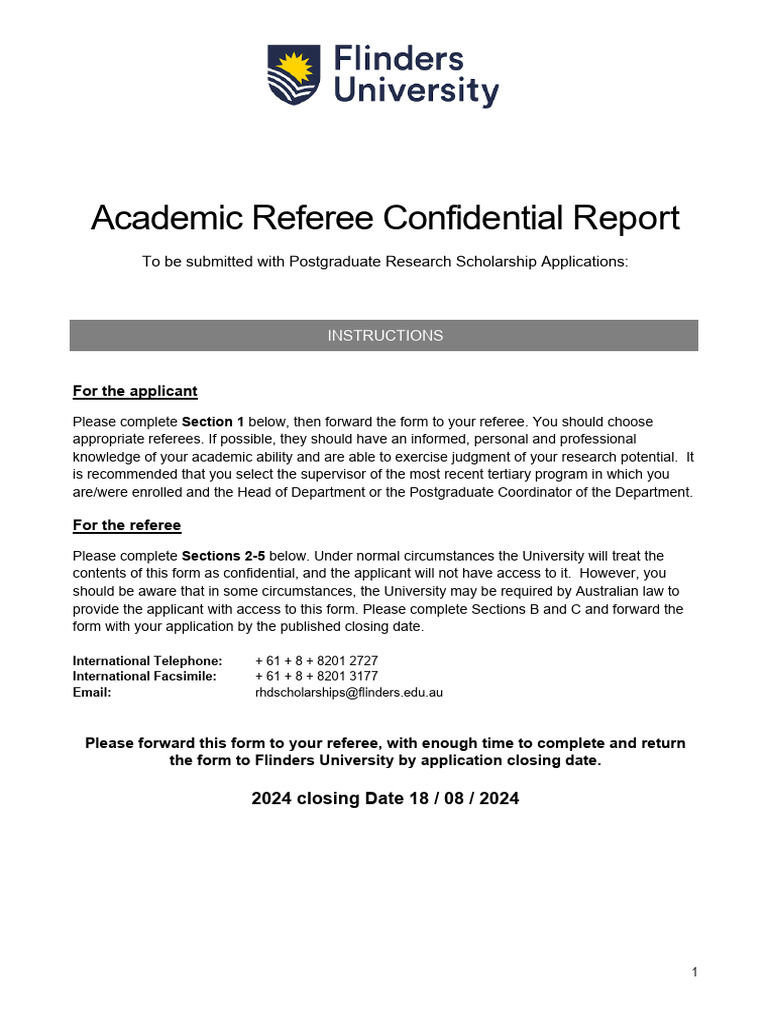 Flinders University

Academic Referee Confidential Report

To be submitted with Postgraduate Research Scholarship Applications:

INSTRUCTIONS

For the applicant

Please complete Section 1 below, then forward the form to your referee. You should choose appropriate referees. If possible, they should have an informed, personal and professional knowledge of your academic ability and are able to exercise judgment of your research potential. It is recommended that you select the supervisor of the most recent tertiary program in which you are/were enrolled and the Head of Department or the Postgraduate Coordinator of the Department.

For the referee

Please complete Sections 2-5 below. Under normal circumstances the University will treat the contents of this form as confidential, and the applicant will not have access to it. However, you should be aware that in some circumstances, the University may be required by Australian law to provide the applicant with access to this form. Please complete Sections B and C and forward the form with your application by the published closing date.

International Telephone: + 61 + 8 + 8201 2727
International Facsimile: + 61 + 8 + 8201 3177
Email: rhdscholarships@flinders.edu.au

Please forward this form to your referee, with enough time to complete and return the form to Flinders University by application closing date.

2024 closing Date 18 / 08 / 2024

1